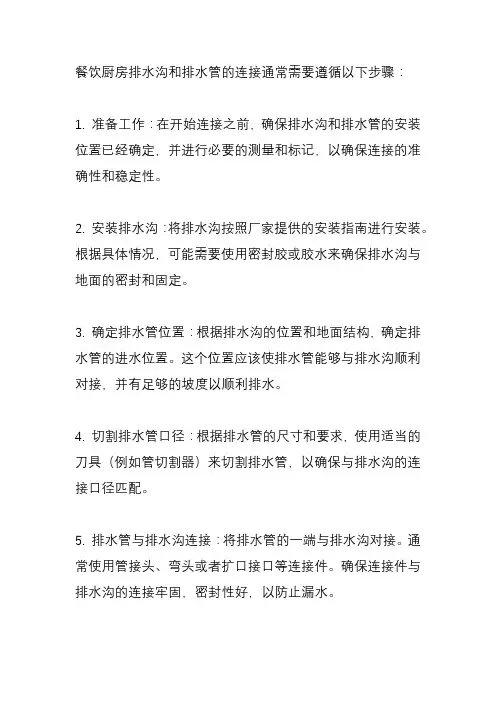 餐饮厨房排水沟和排水管的连接通常需要遵循以下步骤：

1. 准备工作：在开始连接之前，确保排水沟和排水管的安装位置已经确定，并进行必要的测量和标记，以确保连接的准确性和稳定性。

2. 安装排水沟：将排水沟按照厂家提供的安装指南进行安装。根据具体情况，可能需要使用密封胶或胶水来确保排水沟与地面的密封和固定。

3. 确定排水管位置：根据排水沟的位置和地面结构，确定排水管的进水位置。这个位置应该使排水管能够与排水沟顺利对接，并有足够的坡度以顺利排水。

4. 切割排水管口径：根据排水管的尺寸和要求，使用适当的刀具（例如管切割器）来切割排水管，以确保与排水沟的连接口径匹配。

5. 排水管与排水沟连接：将排水管的一端与排水沟对接。通常使用管接头、弯头或者扩口接口等连接件。确保连接件与排水沟的连接牢固、密封性好，以防止漏水。